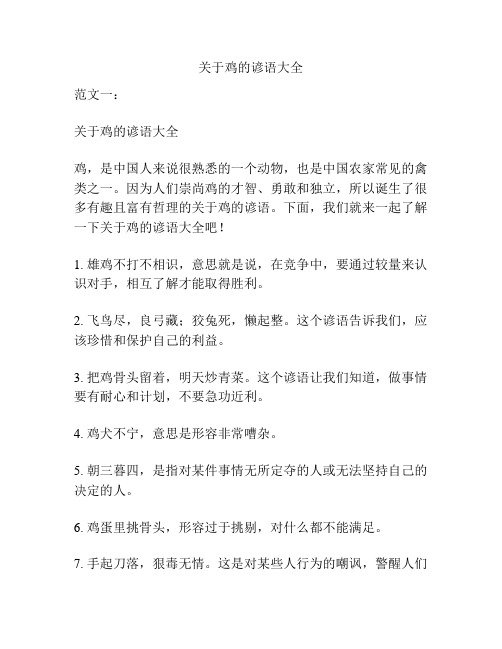 关于鸡的谚语大全

范文一：

关于鸡的谚语大全

鸡，是中国人来说很熟悉的一个动物，也是中国农家常见的禽类之一。因为人们崇尚鸡的才智、勇敢和独立，所以诞生了很多有趣且富有哲理的关于鸡的谚语。下面，我们就来一起了解一下关于鸡的谚语大全吧！

1. 雄鸡不打不相识，意思就是说，在竞争中，要通过较量来认识对手，相互了解才能取得胜利。

2. 飞鸟尽，良弓藏；狡兔死，懒起整。这个谚语告诉我们，应该珍惜和保护自己的利益。

3. 把鸡骨头留着，明天炒青菜。这个谚语让我们知道，做事情要有耐心和计划，不要急功近利。

4. 鸡犬不宁，意思是形容非常嘈杂。

5. 朝三暮四，是指对某件事情无所定夺的人或无法坚持自己的决定的人。

6. 鸡蛋里挑骨头，形容过于挑剔，对什么都不能满足。

7. 手起刀落，狠毒无情。这是对某些人行为的嘲讽，警醒人们